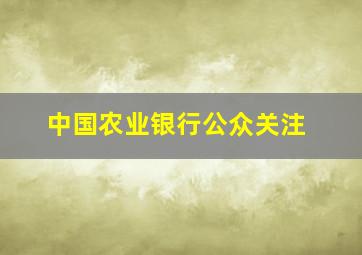 中国农业银行公众关注